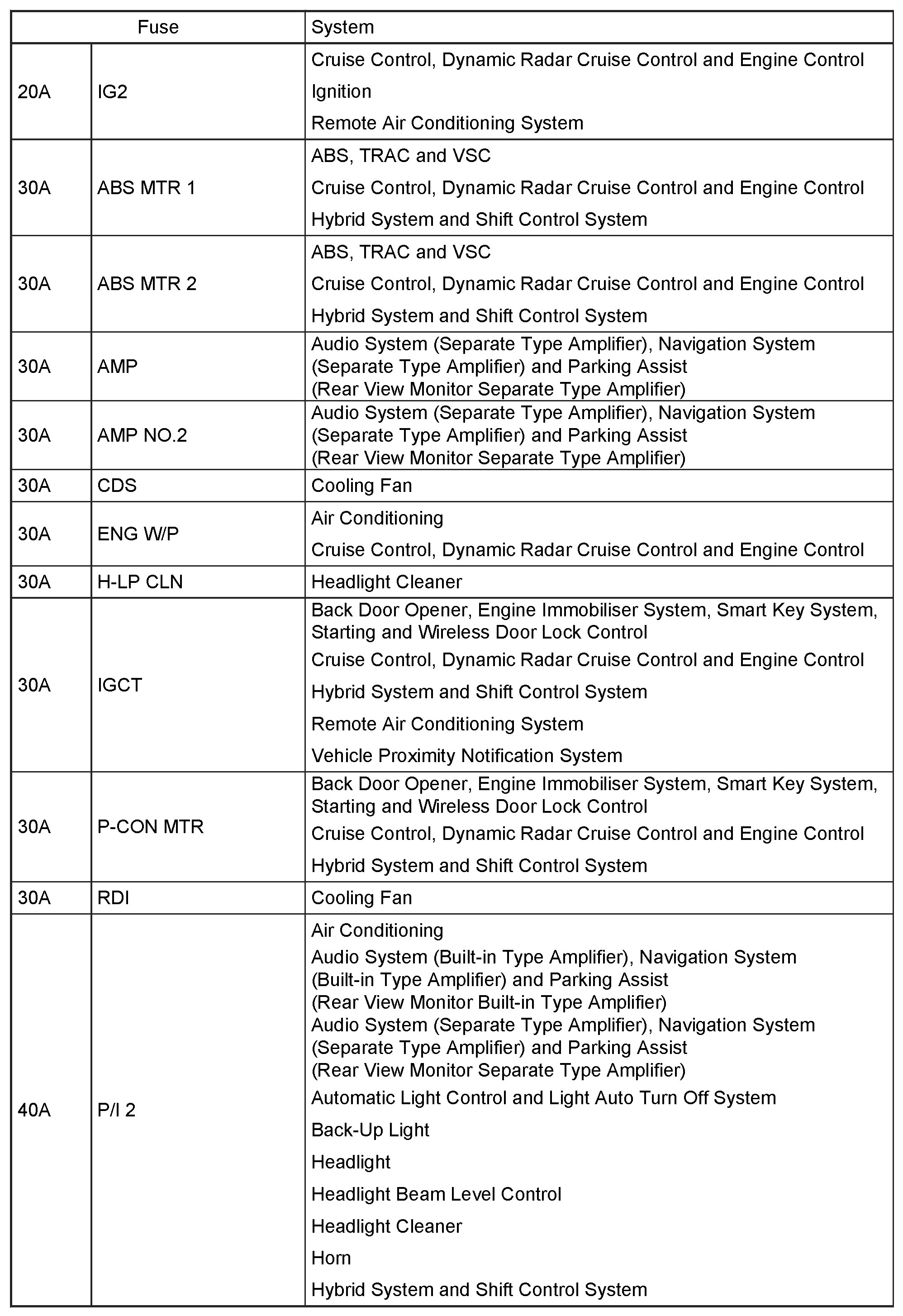 | Fuse | | System |
|---|---|---|
| 20A | IG2 | Cruise Control, Dynamic Radar Cruise Control and Engine Control<br>Ignition<br>Remote Air Conditioning System |
| 30A | ABS MTR 1 | ABS, TRAC and VSC<br>Cruise Control, Dynamic Radar Cruise Control and Engine Control<br>Hybrid System and Shift Control System |
| 30A | ABS MTR 2 | ABS, TRAC and VSC<br>Cruise Control, Dynamic Radar Cruise Control and Engine Control<br>Hybrid System and Shift Control System |
| 30A | AMP | Audio System (Separate Type Amplifier), Navigation System (Separate Type Amplifier) and Parking Assist (Rear View Monitor Separate Type Amplifier) |
| 30A | AMP NO.2 | Audio System (Separate Type Amplifier), Navigation System (Separate Type Amplifier) and Parking Assist (Rear View Monitor Separate Type Amplifier) |
| 30A | CDS | Cooling Fan |
| 30A | ENG W/P | Air Conditioning<br>Cruise Control, Dynamic Radar Cruise Control and Engine Control |
| 30A | H-LP CLN | Headlight Cleaner |
| 30A | IGCT | Back Door Opener, Engine Immobiliser System, Smart Key System, Starting and Wireless Door Lock Control<br>Cruise Control, Dynamic Radar Cruise Control and Engine Control<br>Hybrid System and Shift Control System<br>Remote Air Conditioning System<br>Vehicle Proximity Notification System |
| 30A | P-CON MTR | Back Door Opener, Engine Immobiliser System, Smart Key System, Starting and Wireless Door Lock Control<br>Cruise Control, Dynamic Radar Cruise Control and Engine Control<br>Hybrid System and Shift Control System |
| 30A | RDI | Cooling Fan |
| 40A | P/I 2 | Air Conditioning<br>Audio System (Built-in Type Amplifier), Navigation System (Built-in Type Amplifier) and Parking Assist (Rear View Monitor Built-in Type Amplifier)<br>Audio System (Separate Type Amplifier), Navigation System (Separate Type Amplifier) and Parking Assist (Rear View Monitor Separate Type Amplifier)<br>Automatic Light Control and Light Auto Turn Off System<br>Back-Up Light<br>Headlight<br>Headlight Beam Level Control<br>Headlight Cleaner<br>Horn<br>Hybrid System and Shift Control System |